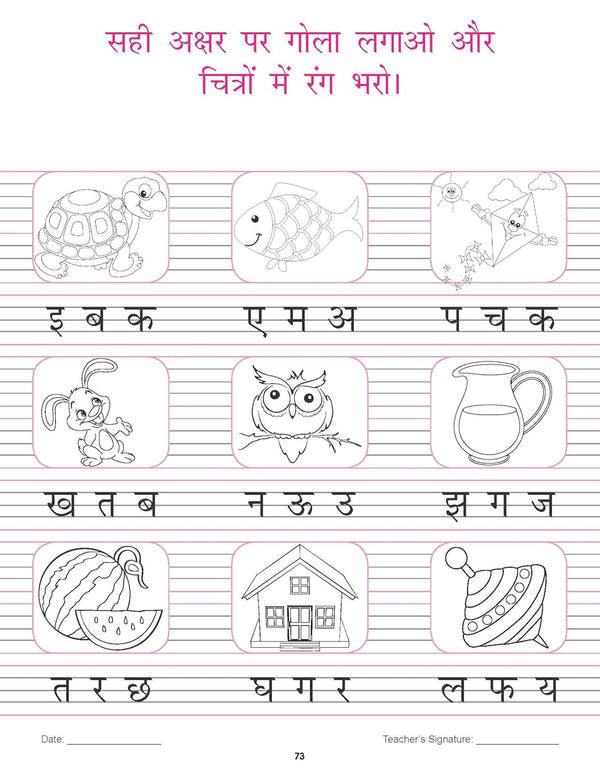 सही अक्षर पर गोला लगाओ और
चित्रों में रंग भरो।

इ ब क

ए म अ

प च क

ख त ब

न ऊ उ

झ ग ज

त र छ

घ ग र

ल फ य

Date: ____

Teacher's Signature: ____

73